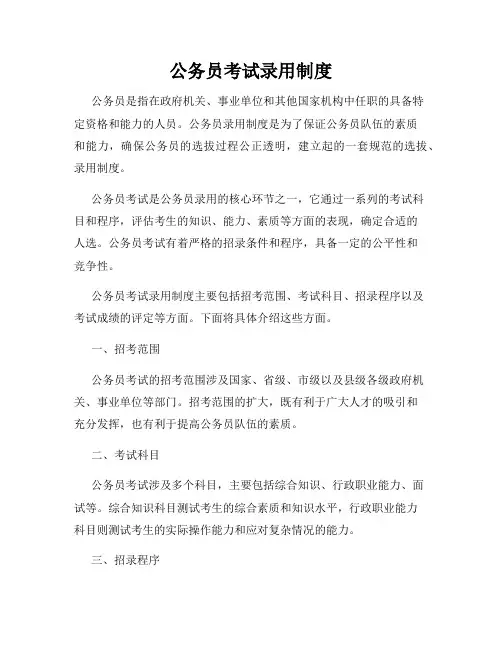 公务员考试录用制度

公务员是指在政府机关、事业单位和其他国家机构中任职的具备特定资格和能力的人员。公务员录用制度是为了保证公务员队伍的素质和能力，确保公务员的选拔过程公正透明，建立起的一套规范的选拔、录用制度。

公务员考试是公务员录用的核心环节之一，它通过一系列的考试科目和程序，评估考生的知识、能力、素质等方面的表现，确定合适的人选。公务员考试有着严格的招录条件和程序，具备一定的公平性和竞争性。

公务员考试录用制度主要包括招考范围、考试科目、招录程序以及考试成绩的评定等方面。下面将具体介绍这些方面。

一、招考范围

公务员考试的招考范围涉及国家、省级、市级以及县级各级政府机关、事业单位等部门。招考范围的扩大，既有利于广大人才的吸引和充分发挥，也有利于提高公务员队伍的素质。

二、考试科目

公务员考试涉及多个科目，主要包括综合知识、行政职业能力、面试等。综合知识科目测试考生的综合素质和知识水平，行政职业能力科目则测试考生的实际操作能力和应对复杂情况的能力。

三、招录程序